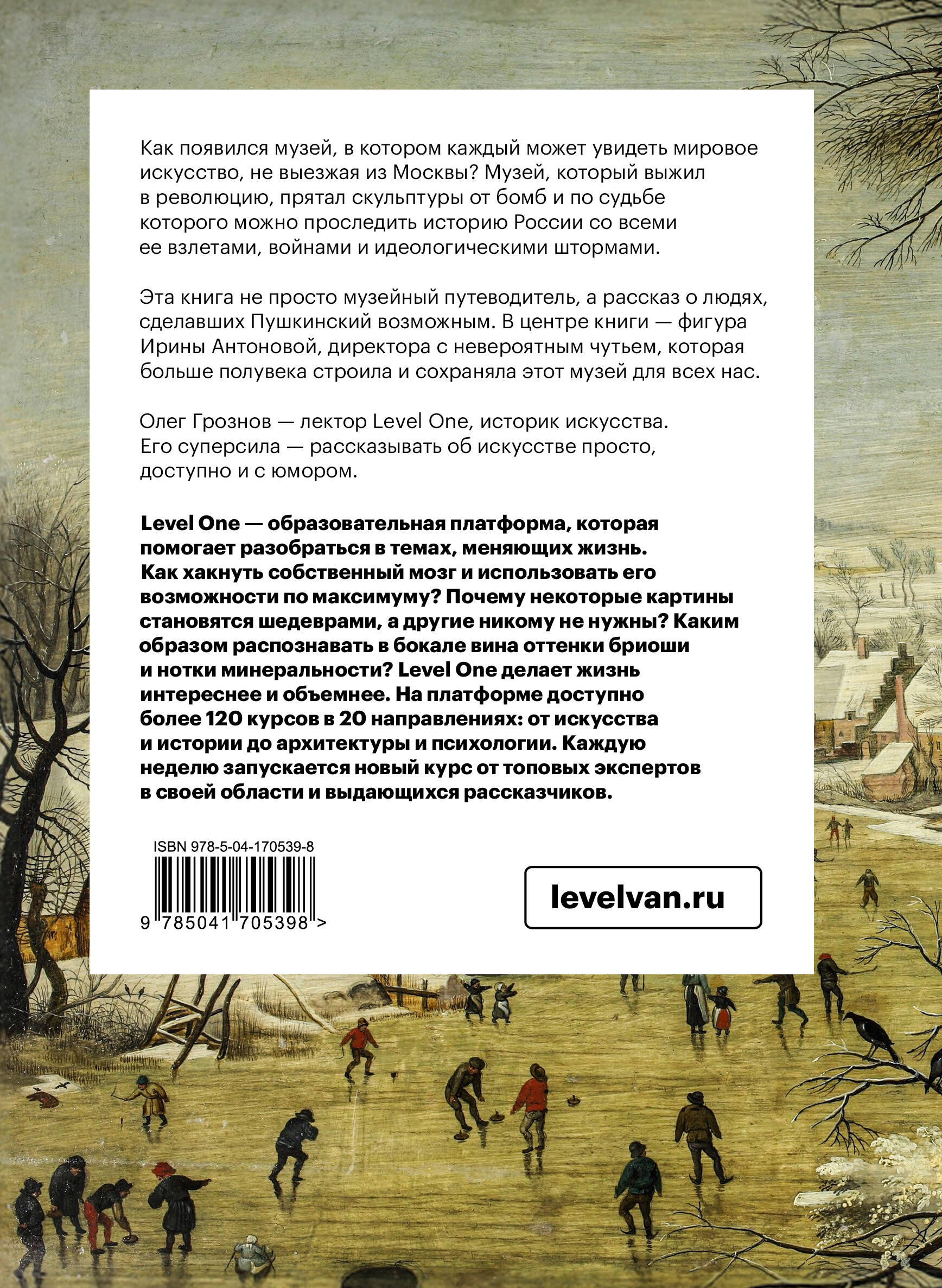 Как появился музей, в котором каждый может увидеть мировое искусство, не выезжая из Москвы? Музей, который выжил в революцию, прятал скульптуры от бомб и по судьбе которого можно проследить историю России со всеми ее взлетами, войнами и идеологическими штормами.

Эта книга не просто музейный путеводитель, а рассказ о людях, сделавших Пушкинский возможным. В центре книги — фигура Ирины Антоновой, директора с невероятным чутьем, которая больше полувека строила и сохраняла этот музей для всех нас.

Олег Грознов — лектор Level One, историк искусства. Его суперсила — рассказывать об искусстве просто, доступно и с юмором.

Level One — образовательная платформа, которая помогает разобраться в темах, меняющих жизнь. Как хакнуть собственный мозг и использовать его возможности по максимуму? Почему некоторые картины становятся шедеврами, а другие никому не нужны? Каким образом распознавать в бокале вина оттенки бриоши и нотки минеральности? Level One делает жизнь интереснее и объемнее. На платформе доступно более 120 курсов в 20 направлениях: от искусства и истории до архитектуры и психологии. Каждую неделю запускается новый курс от топовых экспертов в своей области и выдающихся рассказчиков.

ISBN 978-5-04-170539-8

9 785041 705398 >

levelvan.ru